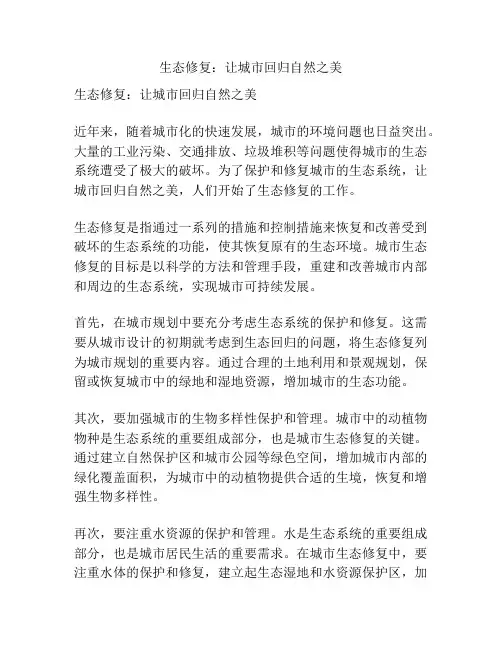 生态修复：让城市回归自然之美

生态修复：让城市回归自然之美

近年来，随着城市化的快速发展，城市的环境问题也日益突出。大量的工业污染、交通排放、垃圾堆积等问题使得城市的生态系统遭受了极大的破坏。为了保护和修复城市的生态系统，让城市回归自然之美，人们开始了生态修复的工作。

生态修复是指通过一系列的措施和控制措施来恢复和改善受到破坏的生态系统的功能，使其恢复原有的生态环境。城市生态修复的目标是以科学的方法和管理手段，重建和改善城市内部和周边的生态系统，实现城市可持续发展。

首先，在城市规划中要充分考虑生态系统的保护和修复。这需要从城市设计的初期就考虑到生态回归的问题，将生态修复列为城市规划的重要内容。通过合理的土地利用和景观规划，保留或恢复城市中的绿地和湿地资源，增加城市的生态功能。

其次，要加强城市的生物多样性保护和管理。城市中的动植物物种是生态系统的重要组成部分，也是城市生态修复的关键。通过建立自然保护区和城市公园等绿色空间，增加城市内部的绿化覆盖面积，为城市中的动植物提供合适的生境，恢复和增强生物多样性。

再次，要注重水资源的保护和管理。水是生态系统的重要组成部分，也是城市居民生活的重要需求。在城市生态修复中，要注重水体的保护和修复，建立起生态湿地和水资源保护区，加